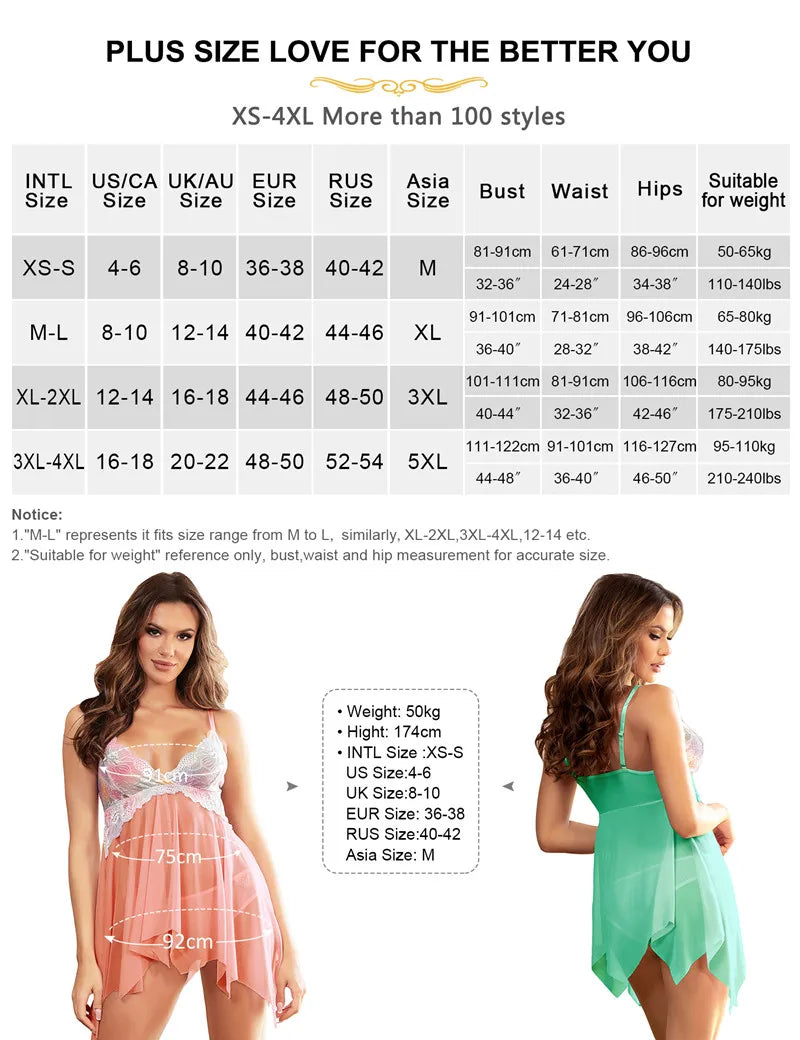 PLUS SIZE LOVE FOR THE BETTER YOU

XS-4XL More than 100 styles

| INTL Size | US/CA Size | UK/AU Size | EUR Size | RUS Size | Asia Size | Bust | Waist | Hips | Suitable for weight |
|---|---|---|---|---|---|---|---|---|---|
| XS-S | 4-6 | 8-10 | 36-38 | 40-42 | M | 81-91cm | 61-71cm | 86-96cm | 50-65kg |
| | | | | | | 32-36″ | 24-28″ | 34-38″ | 110-140lbs |
| M-L | 8-10 | 12-14 | 40-42 | 44-46 | XL | 91-101cm | 71-81cm | 96-106cm | 65-80kg |
| | | | | | | 36-40″ | 28-32″ | 38-42″ | 140-175lbs |
| XL-2XL | 12-14 | 16-18 | 44-46 | 48-50 | 3XL | 101-111cm | 81-91cm | 106-116cm | 80-95kg |
| | | | | | | 40-44″ | 32-36″ | 42-46″ | 175-210lbs |
| 3XL-4XL | 16-18 | 20-22 | 48-50 | 52-54 | 5XL | 111-122cm | 91-101cm | 116-127cm | 95-110kg |
| | | | | | | 44-48″ | 36-40″ | 46-50″ | 210-240lbs |

Notice:
1."M-L" represents it fits size range from M to L, similarly, XL-2XL,3XL-4XL,12-14 etc.
2."Suitable for weight" reference only, bust,waist and hip measurement for accurate size.

81cm
75cm
92cm

• Weight: 50kg
• Hight: 174cm
• INTL Size :XS-S
US Size:4-6
UK Size:8-10
EUR Size: 36-38
RUS Size:40-42
Asia Size: M